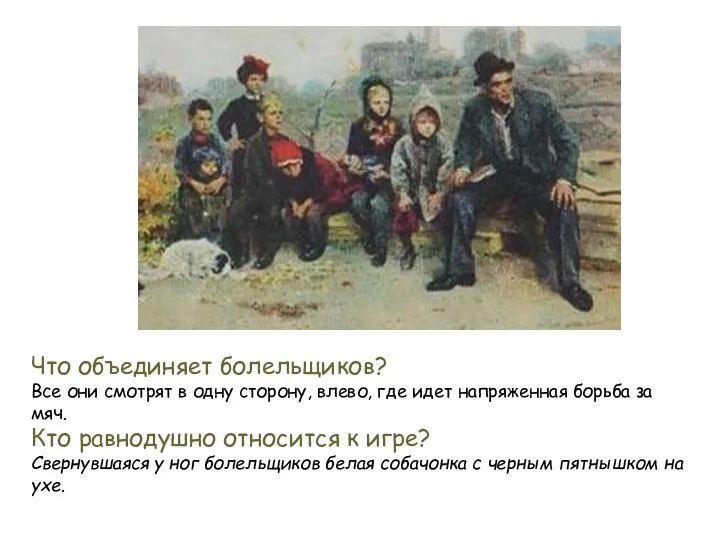 Что объединяет болельщиков?
Все они смотрят в одну сторону, влево, где идет напряженная борьба за мяч.
Кто равнодушно относится к игре?
Свернувшаяся у ног болельщиков белая собачонка с черным пятнышком на ухе.